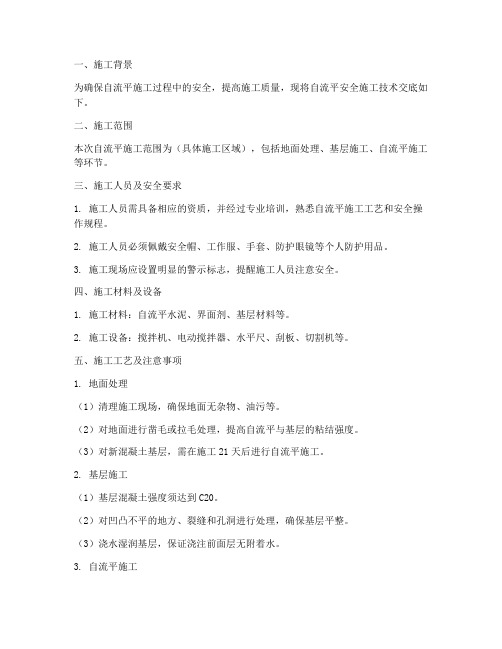 一、施工背景

为确保自流平施工过程中的安全，提高施工质量，现将自流平安全施工技术交底如下。

二、施工范围

本次自流平施工范围为（具体施工区域），包括地面处理、基层施工、自流平施工等环节。

三、施工人员及安全要求

1. 施工人员需具备相应的资质，并经过专业培训，熟悉自流平施工工艺和安全操作规程。

2. 施工人员必须佩戴安全帽、工作服、手套、防护眼镜等个人防护用品。

3. 施工现场应设置明显的警示标志，提醒施工人员注意安全。

四、施工材料及设备

1. 施工材料：自流平水泥、界面剂、基层材料等。

2. 施工设备：搅拌机、电动搅拌器、水平尺、刮板、切割机等。

五、施工工艺及注意事项

1. 地面处理

（1）清理施工现场，确保地面无杂物、油污等。

（2）对地面进行凿毛或拉毛处理，提高自流平与基层的粘结强度。

（3）对新混凝土基层，需在施工 21 天后进行自流平施工。

2. 基层施工

（1）基层混凝土强度须达到 C20。

（2）对凹凸不平的地方、裂缝和孔洞进行处理，确保基层平整。

（3）浇水湿润基层，保证浇注前面层无附着水。

3. 自流平施工